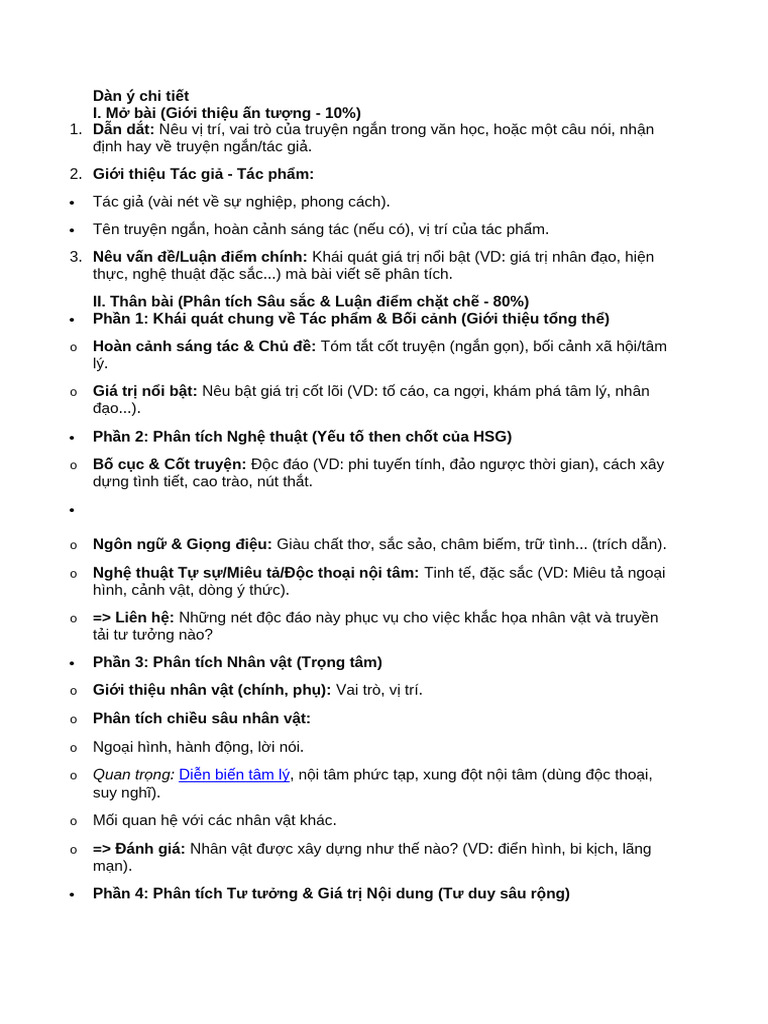 Dàn ý chi tiết
I. Mở bài (Giới thiệu ấn tượng - 10%)

1. Dẫn dắt: Nêu vị trí, vai trò của truyện ngắn trong văn học, hoặc một câu nói, nhận định hay về truyện ngắn/tác giả.

2. Giới thiệu Tác giả - Tác phẩm:

• Tác giả (vài nét về sự nghiệp, phong cách).

• Tên truyện ngắn, hoàn cảnh sáng tác (nếu có), vị trí của tác phẩm.

3. Nêu vấn đề/Luận điểm chính: Khái quát giá trị nổi bật (VD: giá trị nhân đạo, hiện thực, nghệ thuật đặc sắc...) mà bài viết sẽ phân tích.

II. Thân bài (Phân tích Sâu sắc & Luận điểm chặt chẽ - 80%)

• Phần 1: Khái quát chung về Tác phẩm & Bối cảnh (Giới thiệu tổng thể)

o Hoàn cảnh sáng tác & Chủ đề: Tóm tắt cốt truyện (ngắn gọn), bối cảnh xã hội/tâm lý.

o Giá trị nổi bật: Nêu bật giá trị cốt lõi (VD: tố cáo, ca ngợi, khám phá tâm lý, nhân đạo...).

• Phần 2: Phân tích Nghệ thuật (Yếu tố then chốt của HSG)

o Bố cục & Cốt truyện: Độc đáo (VD: phi tuyến tính, đảo ngược thời gian), cách xây dựng tình tiết, cao trào, nút thắt.

•

o Ngôn ngữ & Giọng điệu: Giàu chất thơ, sắc sảo, châm biếm, trữ tình... (trích dẫn).

o Nghệ thuật Tự sự/Miêu tả/Độc thoại nội tâm: Tinh tế, đặc sắc (VD: Miêu tả ngoại hình, cảnh vật, dòng ý thức).

o => Liên hệ: Những nét độc đáo này phục vụ cho việc khắc họa nhân vật và truyền tải tư tưởng nào?

• Phần 3: Phân tích Nhân vật (Trọng tâm)

o Giới thiệu nhân vật (chính, phụ): Vai trò, vị trí.

o Phân tích chiều sâu nhân vật:

o Ngoại hình, hành động, lời nói.

o Quan trọng: Diễn biến tâm lý, nội tâm phức tạp, xung đột nội tâm (dùng độc thoại, suy nghĩ).

o Mối quan hệ với các nhân vật khác.

o => Đánh giá: Nhân vật được xây dựng như thế nào? (VD: điển hình, bi kịch, lãng mạn).

• Phần 4: Phân tích Tư tưởng & Giá trị Nội dung (Tư duy sâu rộng)